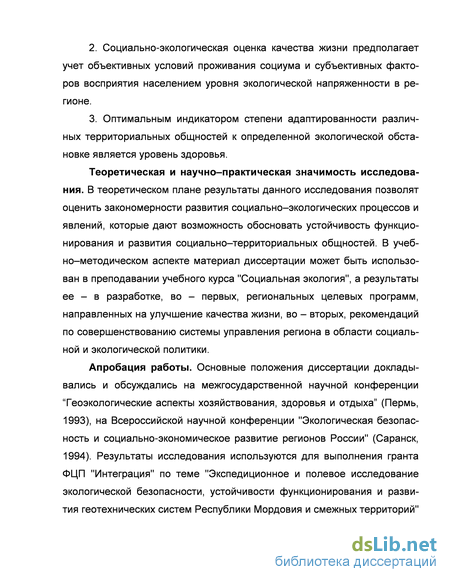 2. Социально-экологическая оценка качества жизни предполагает учет объективных условий проживания социума и субъективных факторов восприятия населением уровня экологической напряженности в регионе.

3. Оптимальным индикатором степени адаптированности различных территориальных общностей к определенной экологической обстановке является уровень здоровья.

Теоретическая и научно–практическая значимость исследования. В теоретическом плане результаты данного исследования позволят оценить закономерности развития социально–экологических процессов и явлений, которые дают возможность обосновать устойчивость функционирования и развития социально–территориальных общностей. В учебно–методическом аспекте материал диссертации может быть использован в преподавании учебного курса "Социальная экология", а результаты ее – в разработке, во – первых, региональных целевых программ, направленных на улучшение качества жизни, во – вторых, рекомендаций по совершенствованию системы управления региона в области социальной и экологической политики.

Апробация работы. Основные положения диссертации докладывались и обсуждались на межгосударственной научной конференции "Геоэкологические аспекты хозяйствования, здоровья и отдыха" (Пермь, 1993), на Всероссийской научной конференции "Экологическая безопасность и социально-экономическое развитие регионов России" (Саранск, 1994). Результаты исследования используются для выполнения гранта ФЦП "Интеграция" по теме "Экспедиционное и полевое исследование экологической безопасности, устойчивости функционирования и развития геотехнических систем Республики Мордовия и смежных территорий"

dsLib.net
библиотека диссертаций